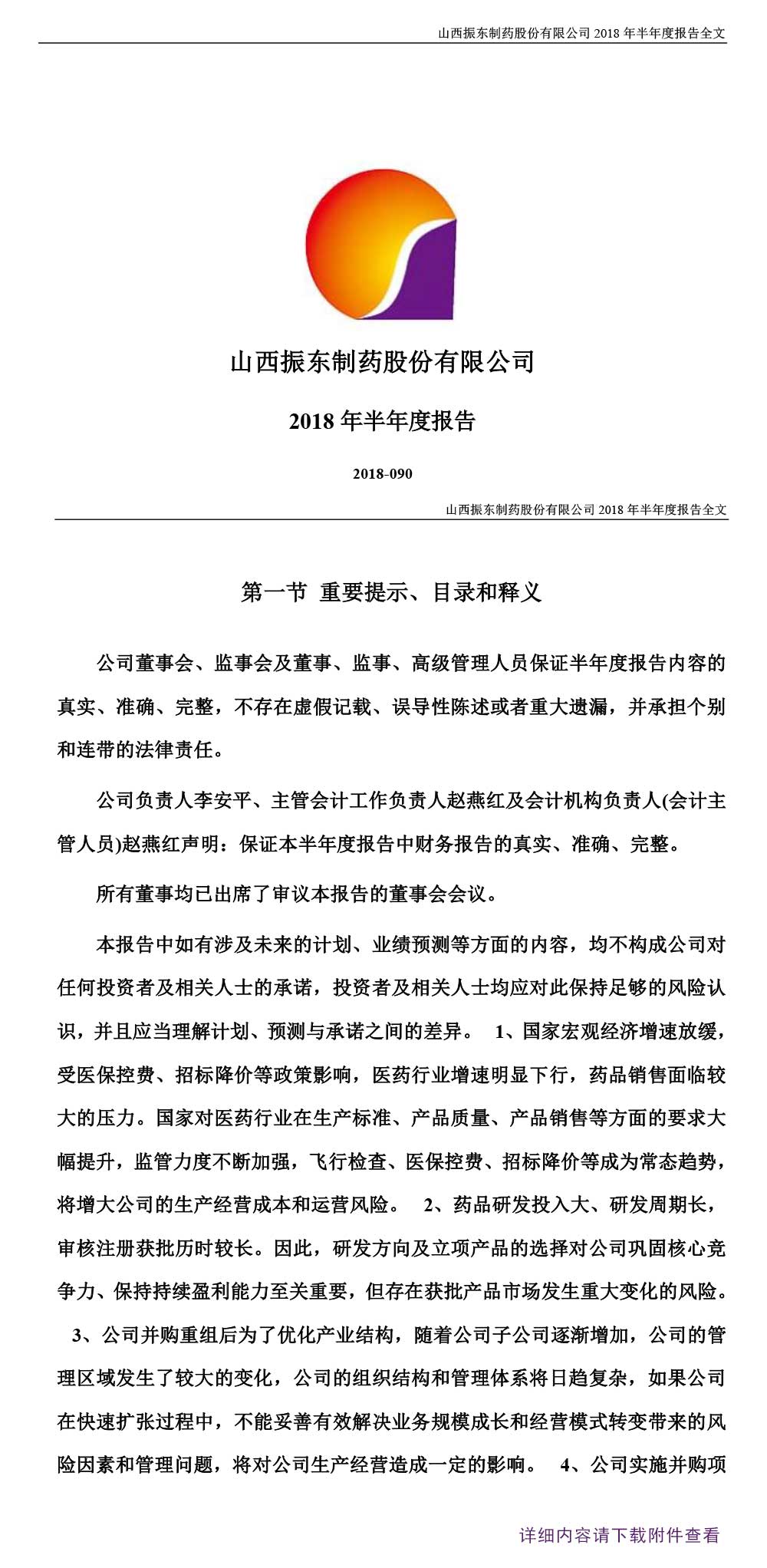 山西振东制药股份有限公司 2018 年半年度报告全文

山西振东制药股份有限公司

2018 年半年度报告

2018-090

山西振东制药股份有限公司 2018 年半年度报告全文

第一节 重要提示、目录和释义

公司董事会、监事会及董事、监事、高级管理人员保证半年度报告内容的真实、准确、完整，不存在虚假记载、误导性陈述或者重大遗漏，并承担个别和连带的法律责任。

公司负责人李安平、主管会计工作负责人赵燕红及会计机构负责人(会计主管人员)赵燕红声明：保证本半年度报告中财务报告的真实、准确、完整。

所有董事均已出席了审议本报告的董事会会议。

本报告中如有涉及未来的计划、业绩预测等方面的内容，均不构成公司对任何投资者及相关人士的承诺，投资者及相关人士均应对此保持足够的风险认识，并且应当理解计划、预测与承诺之间的差异。 1、国家宏观经济增速放缓，受医保控费、招标降价等政策影响，医药行业增速明显下行，药品销售面临较大的压力。国家对医药行业在生产标准、产品质量、产品销售等方面的要求大幅提升，监管力度不断加强，飞行检查、医保控费、招标降价等成为常态趋势，将增大公司的生产经营成本和运营风险。 2、药品研发投入大、研发周期长，审核注册获批历时较长。因此，研发方向及立项产品的选择对公司巩固核心竞争力、保持持续盈利能力至关重要，但存在获批产品市场发生重大变化的风险。 3、公司并购重组后为了优化产业结构，随着公司子公司逐渐增加，公司的管理区域发生了较大的变化，公司的组织结构和管理体系将日趋复杂，如果公司在快速扩张过程中，不能妥善有效解决业务规模成长和经营模式转变带来的风险因素和管理问题，将对公司生产经营造成一定的影响。 4、公司实施并购项

详细内容请下载附件查看